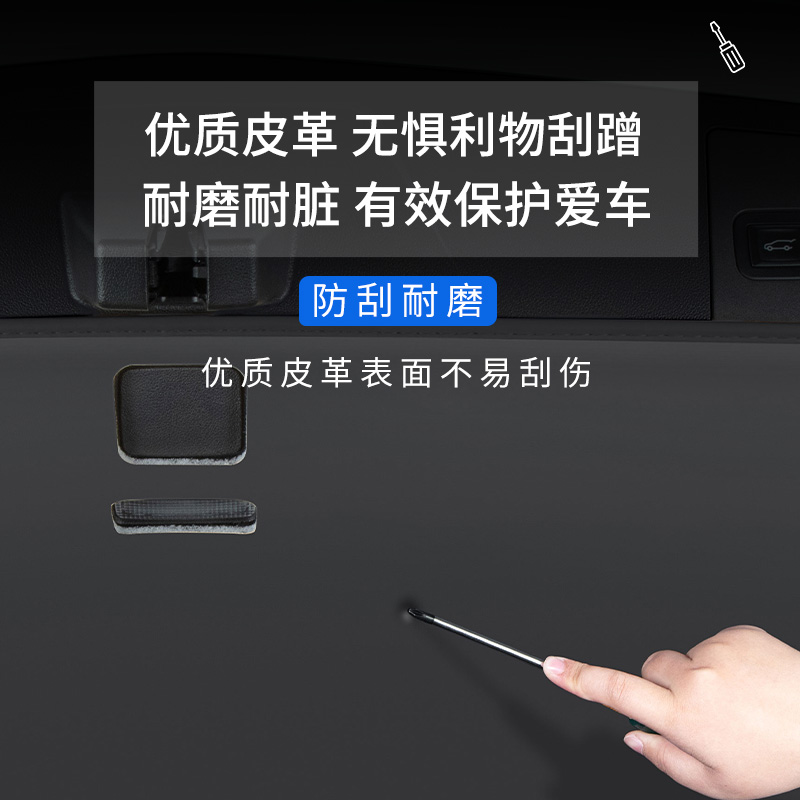 优质皮革 无惧利物刮蹭
耐磨耐脏 有效保护爱车

防刮耐磨

优质皮革表面不易刮伤